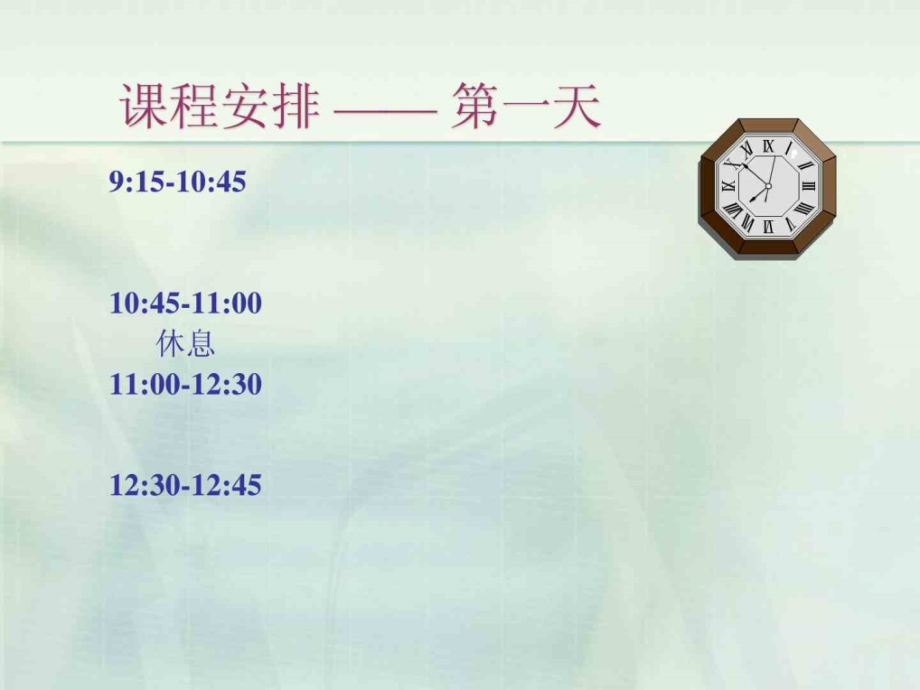 课程安排 —— 第一天

9:15-10:45

10:45-11:00
休息
11:00-12:30

12:30-12:45